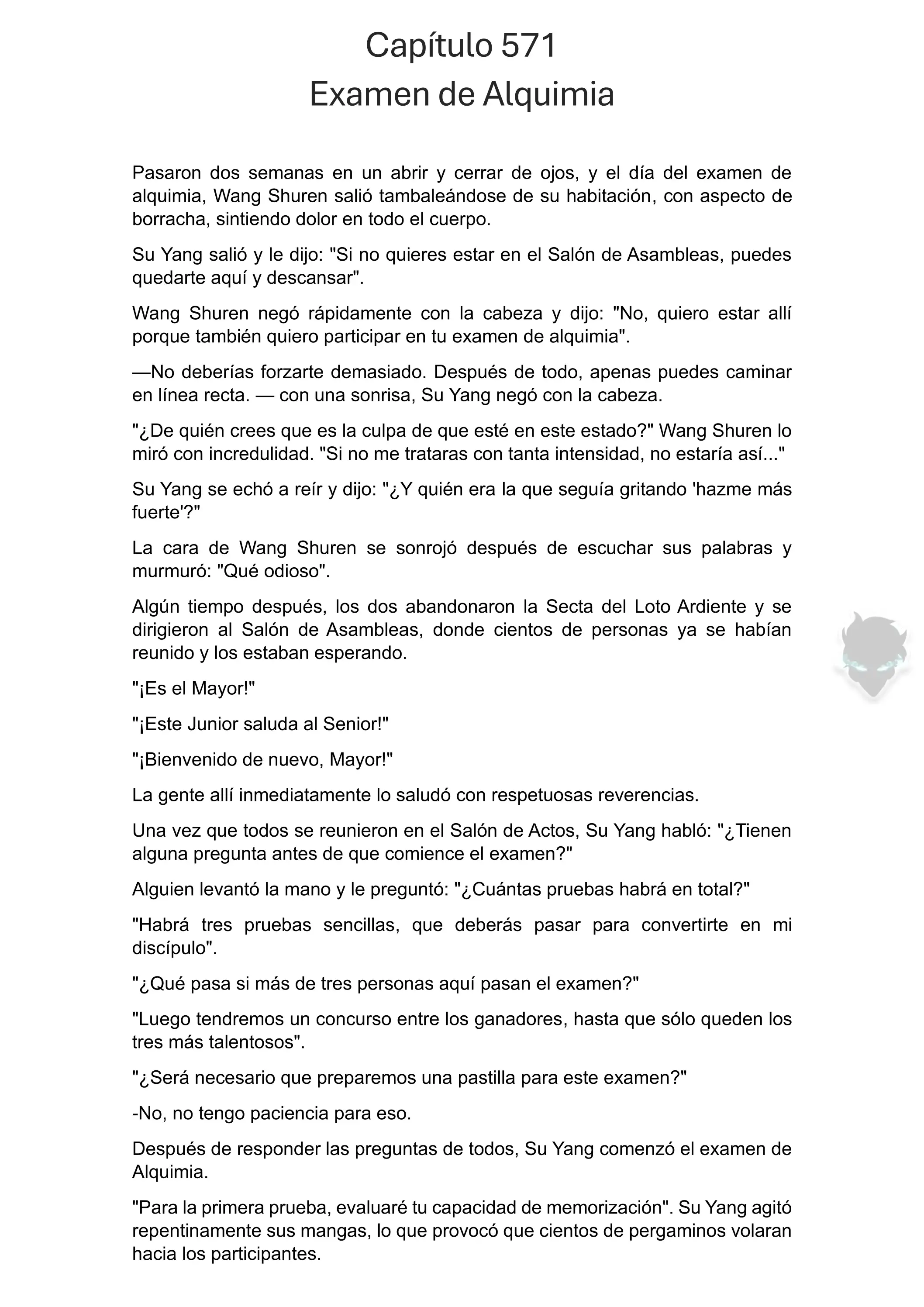 Capítulo 571
Examen de Alquimia

Pasaron dos semanas en un abrir y cerrar de ojos, y el día del examen de alquimia, Wang Shuren salió tambaleándose de su habitación, con aspecto de borracha, sintiendo dolor en todo el cuerpo.

Su Yang salió y le dijo: "Si no quieres estar en el Salón de Asambleas, puedes quedarte aquí y descansar".

Wang Shuren negó rápidamente con la cabeza y dijo: "No, quiero estar allí porque también quiero participar en tu examen de alquimia".

—No deberías forzarte demasiado. Después de todo, apenas puedes caminar en línea recta. — con una sonrisa, Su Yang negó con la cabeza.

"¿De quién crees que es la culpa de que esté en este estado?" Wang Shuren lo miró con incredulidad. "Si no me trataras con tanta intensidad, no estaría así..."

Su Yang se echó a reír y dijo: "¿Y quién era la que seguía gritando 'hazme más fuerte'?"

La cara de Wang Shuren se sonrojó después de escuchar sus palabras y murmuró: "Qué odioso".

Algún tiempo después, los dos abandonaron la Secta del Loto Ardiente y se dirigieron al Salón de Asambleas, donde cientos de personas ya se habían reunido y los estaban esperando.

"¡Es el Mayor!"

"¡Este Junior saluda al Senior!"

"¡Bienvenido de nuevo, Mayor!"

La gente allí inmediatamente lo saludó con respetuosas reverencias.

Una vez que todos se reunieron en el Salón de Actos, Su Yang habló: "¿Tienen alguna pregunta antes de que comience el examen?"

Alguien levantó la mano y le preguntó: "¿Cuántas pruebas habrá en total?"

"Habrá tres pruebas sencillas, que deberás pasar para convertirte en mi discípulo".

"¿Qué pasa si más de tres personas aquí pasan el examen?"

"Luego tendremos un concurso entre los ganadores, hasta que sólo queden los tres más talentosos".

"¿Será necesario que preparemos una pastilla para este examen?"

-No, no tengo paciencia para eso.

Después de responder las preguntas de todos, Su Yang comenzó el examen de Alquimia.

"Para la primera prueba, evaluaré tu capacidad de memorización". Su Yang agitó repentinamente sus mangas, lo que provocó que cientos de pergaminos volaran hacia los participantes.